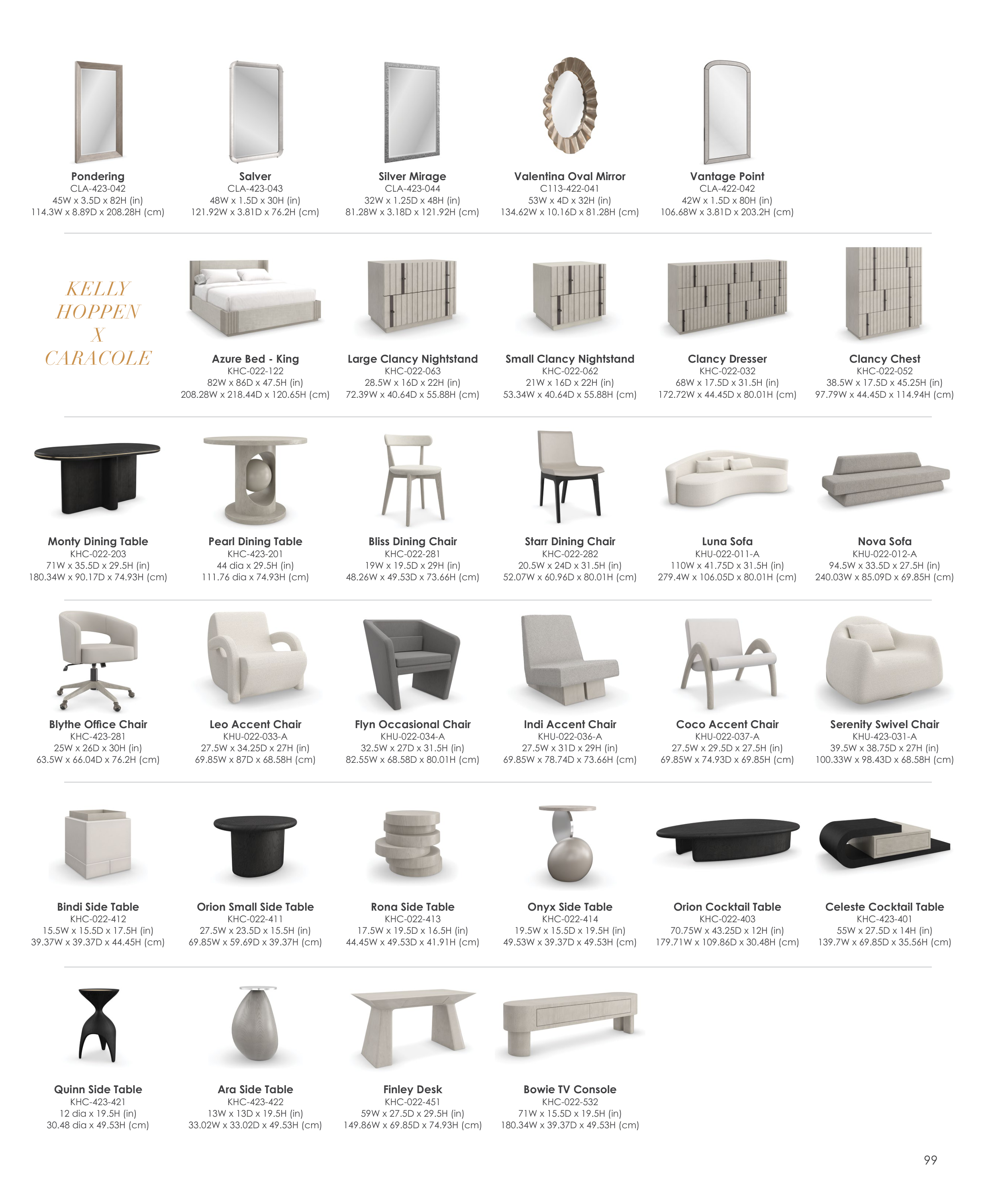 Pondering
CLA-423-042
45W x 3.5D x 82H (in)
114.3W x 8.89D x 208.28H (cm)

Salver
CLA-423-043
48W x 1.5D x 30H (in)
121.92W x 3.81D x 76.2H (cm)

Silver Mirage
CLA-423-044
32W x 1.25D x 48H (in)
81.28W x 3.18D x 121.92H (cm)

Valentina Oval Mirror
C113-422-041
53W x 4D x 32H (in)
134.62W x 10.16D x 81.28H (cm)

Vantage Point
CLA-422-042
42W x 1.5D x 80H (in)
106.68W x 3.81D x 203.2H (cm)

KELLY HOPPEN X CARACOLE

Azure Bed - King
KHC-022-122
82W x 86D x 47.5H (in)
208.28W x 218.44D x 120.65H (cm)

Large Clancy Nightstand
KHC-022-063
28.5W x 16D x 22H (in)
72.39W x 40.64D x 55.88H (cm)

Small Clancy Nightstand
KHC-022-062
21W x 16D x 22H (in)
53.34W x 40.64D x 55.88H (cm)

Clancy Dresser
KHC-022-032
68W x 17.5D x 31.5H (in)
172.72W x 44.45D x 80.01H (cm)

Clancy Chest
KHC-022-052
38.5W x 17.5D x 45.25H (in)
97.79W x 44.45D x 114.94H (cm)

Monty Dining Table
KHC-022-203
71W x 35.5D x 29.5H (in)
180.34W x 90.17D x 74.93H (cm)

Pearl Dining Table
KHC-423-201
44 dia x 29.5H (in)
111.76 dia x 74.93H (cm)

Bliss Dining Chair
KHC-022-281
19W x 19.5D x 29H (in)
48.26W x 49.53D x 73.66H (cm)

Starr Dining Chair
KHC-022-282
20.5W x 24D x 31.5H (in)
52.07W x 60.96D x 80.01H (cm)

Luna Sofa
KHU-022-011-A
110W x 41.75D x 31.5H (in)
279.4W x 106.05D x 80.01H (cm)

Nova Sofa
KHU-022-012-A
94.5W x 33.5D x 27.5H (in)
240.03W x 85.09D x 69.85H (cm)

Blythe Office Chair
KHC-423-281
25W x 26D x 30H (in)
63.5W x 66.04D x 76.2H (cm)

Leo Accent Chair
KHU-022-033-A
27.5W x 34.25D x 27H (in)
69.85W x 87D x 68.58H (cm)

Flyn Occasional Chair
KHU-022-034-A
32.5W x 27D x 31.5H (in)
82.55W x 68.58D x 80.01H (cm)

Indi Accent Chair
KHU-022-036-A
27.5W x 31D x 29H (in)
69.85W x 78.74D x 73.66H (cm)

Coco Accent Chair
KHU-022-037-A
27.5W x 29.5D x 27.5H (in)
69.85W x 74.93D x 69.85H (cm)

Serenity Swivel Chair
KHU-423-031-A
39.5W x 38.75D x 27H (in)
100.33W x 98.43D x 68.58H (cm)

Bindi Side Table
KHC-022-412
15.5W x 15.5D x 17.5H (in)
39.37W x 39.37D x 44.45H (cm)

Orion Small Side Table
KHC-022-411
27.5W x 23.5D x 15.5H (in)
69.85W x 59.69D x 39.37H (cm)

Rona Side Table
KHC-022-413
17.5W x 19.5D x 16.5H (in)
44.45W x 49.53D x 41.91H (cm)

Onyx Side Table
KHC-022-414
19.5W x 15.5D x 19.5H (in)
49.53W x 39.37D x 49.53H (cm)

Orion Cocktail Table
KHC-022-403
70.75W x 43.25D x 12H (in)
179.71W x 109.86D x 30.48H (cm)

Celeste Cocktail Table
KHC-423-401
55W x 27.5D x 14H (in)
139.7W x 69.85D x 35.56H (cm)

Quinn Side Table
KHC-423-421
12 dia x 19.5H (in)
30.48 dia x 49.53H (cm)

Ara Side Table
KHC-423-422
13W x 13D x 19.5H (in)
33.02W x 33.02D x 49.53H (cm)

Finley Desk
KHC-022-451
59W x 27.5D x 29.5H (in)
149.86W x 69.85D x 74.93H (cm)

Bowie TV Console
KHC-022-532
71W x 15.5D x 19.5H (in)
180.34W x 39.37D x 49.53H (cm)

99